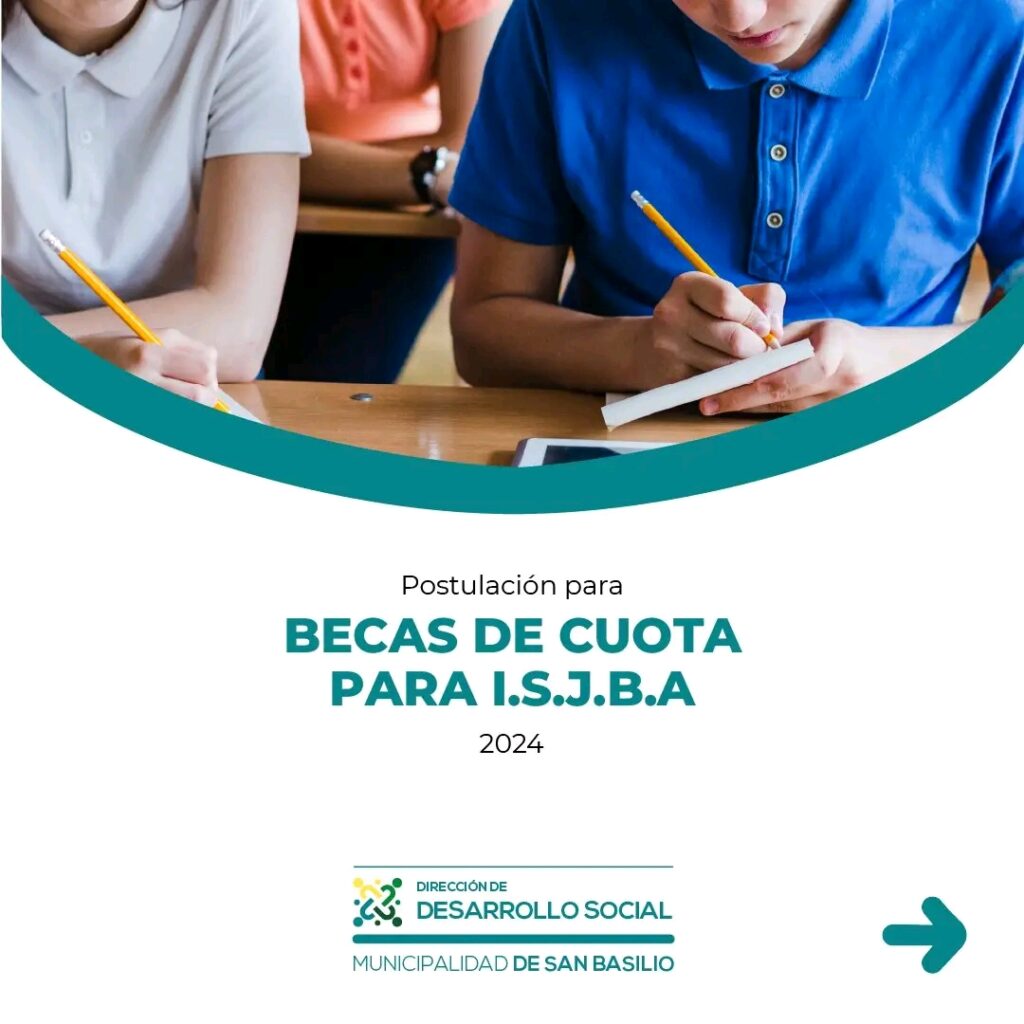 Postulación para

BECAS DE CUOTA
PARA I.S.J.B.A

2024

DIRECCIÓN DE
DESARROLLO SOCIAL

MUNICIPALIDAD DE SAN BASILIO